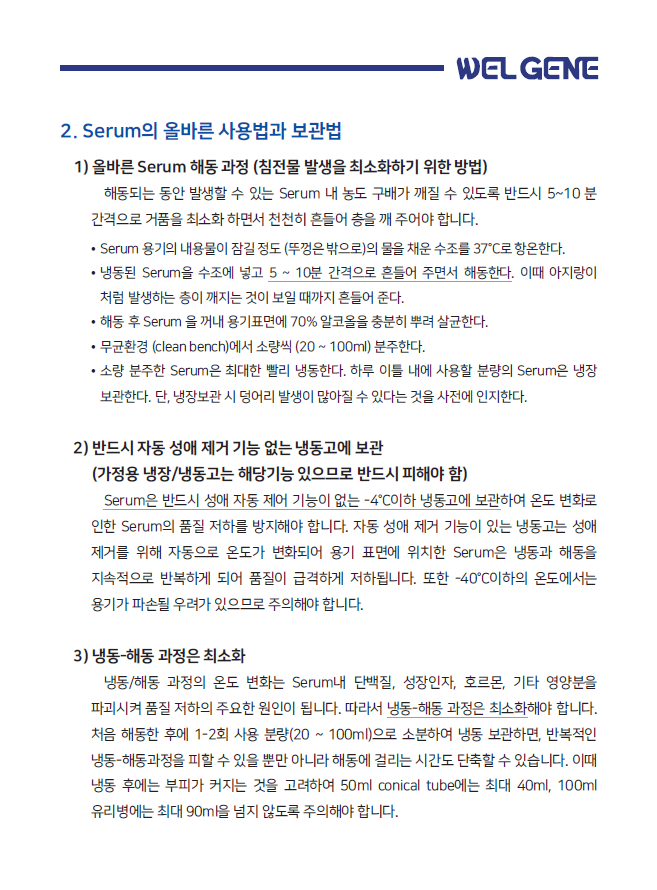 WELGENE

2. Serum의 올바른 사용법과 보관법

1) 올바른 Serum 해동 과정 (침전물 발생을 최소화하기 위한 방법)

해동되는 동안 발생할 수 있는 Serum 내 농도 구배가 깨질 수 있도록 반드시 5~10 분 간격으로 거품을 최소화 하면서 천천히 흔들어 층을 깨 주어야 합니다.

• Serum 용기의 내용물이 잠길 정도 (뚜껑은 밖으로)의 물을 채운 수조를 37°C로 항온한다.
• 냉동된 Serum을 수조에 넣고 5 ~ 10분 간격으로 흔들어 주면서 해동한다. 이때 아지랑이 처럼 발생하는 층이 깨지는 것이 보일 때까지 흔들어 준다.
• 해동 후 Serum 을 꺼내 용기표면에 70% 알코올을 충분히 뿌려 살균한다.
• 무균환경 (clean bench)에서 소량씩 (20 ~ 100ml) 분주한다.
• 소량 분주한 Serum은 최대한 빨리 냉동한다. 하루 이틀 내에 사용할 분량의 Serum은 냉장 보관한다. 단, 냉장보관 시 덩어리 발생이 많아질 수 있다는 것을 사전에 인지한다.

2) 반드시 자동 성애 제거 기능 없는 냉동고에 보관
(가정용 냉장/냉동고는 해당기능 있으므로 반드시 피해야 함)

Serum은 반드시 성애 자동 제어 기능이 없는 -4°C이하 냉동고에 보관하여 온도 변화로 인한 Serum의 품질 저하를 방지해야 합니다. 자동 성애 제거 기능이 있는 냉동고는 성애 제거를 위해 자동으로 온도가 변화되어 용기 표면에 위치한 Serum은 냉동과 해동을 지속적으로 반복하게 되어 품질이 급격하게 저하됩니다. 또한 -40°C이하의 온도에서는 용기가 파손될 우려가 있으므로 주의해야 합니다.

3) 냉동-해동 과정은 최소화

냉동/해동 과정의 온도 변화는 Serum내 단백질, 성장인자, 호르몬, 기타 영양분을 파괴시켜 품질 저하의 주요한 원인이 됩니다. 따라서 냉동-해동 과정은 최소화해야 합니다. 처음 해동한 후에 1-2회 사용 분량(20 ~ 100ml)으로 소분하여 냉동 보관하면, 반복적인 냉동-해동과정을 피할 수 있을 뿐만 아니라 해동에 걸리는 시간도 단축할 수 있습니다. 이때 냉동 후에는 부피가 커지는 것을 고려하여 50ml conical tube에는 최대 40ml, 100ml 유리병에는 최대 90ml을 넘지 않도록 주의해야 합니다.